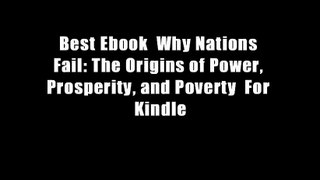 Best Ebook  Why Nations Fail: The Origins of Power, Prosperity, and Poverty  For Kindle